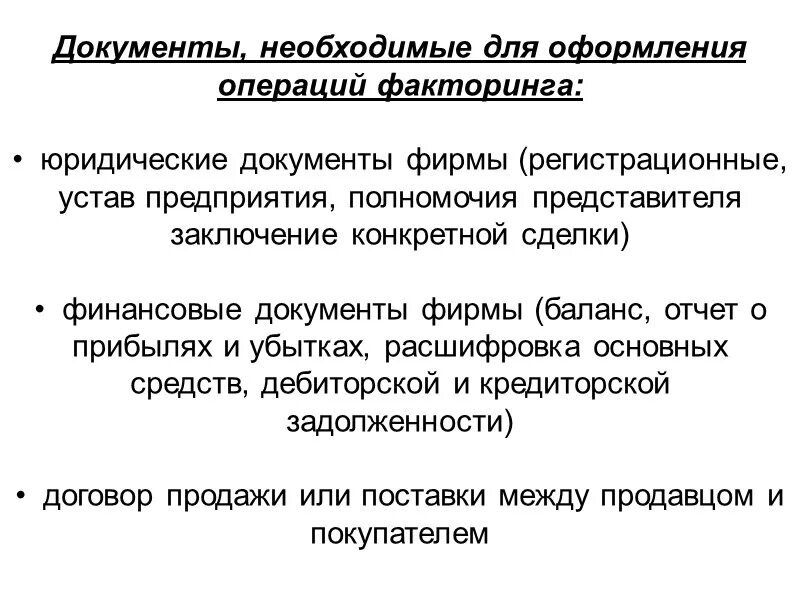 Документы, необходимые для оформления операций факторинга:

• юридические документы фирмы (регистрационные, устав предприятия, полномочия представителя заключение конкретной сделки)

• финансовые документы фирмы (баланс, отчет о прибылях и убытках, расшифровка основных средств, дебиторской и кредиторской задолженности)

• договор продажи или поставки между продавцом и покупателем